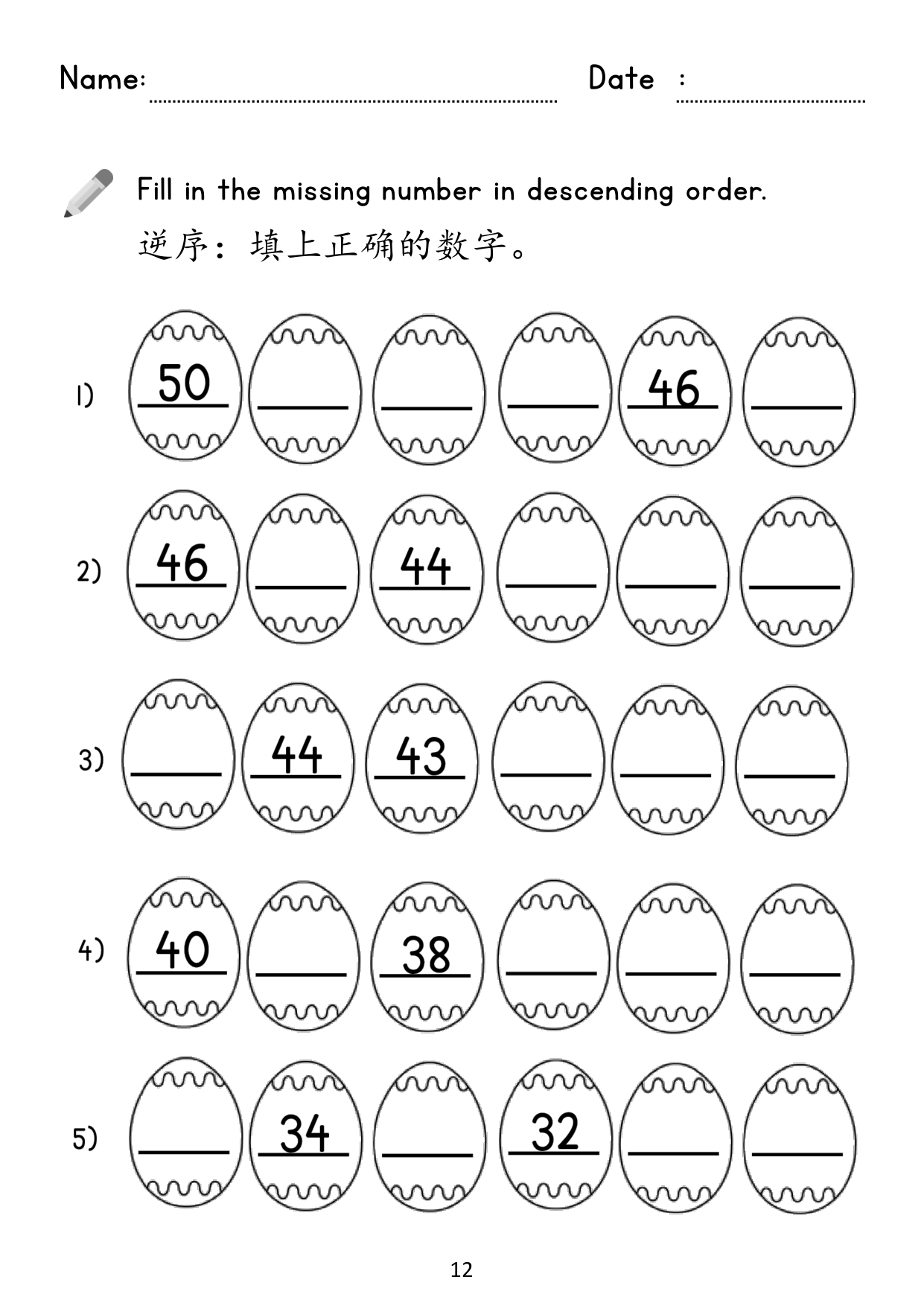 Name: ____ Date : ____

Fill in the missing number in descending order.

逆序：填上正确的数字。

1) 50 ____ ____ ____ 46 ____

2) 46 ____ 44 ____ ____ ____

3) ____ 44 43 ____ ____ ____

4) 40 ____ 38 ____ ____ ____

5) ____ 34 ____ 32 ____ ____

12